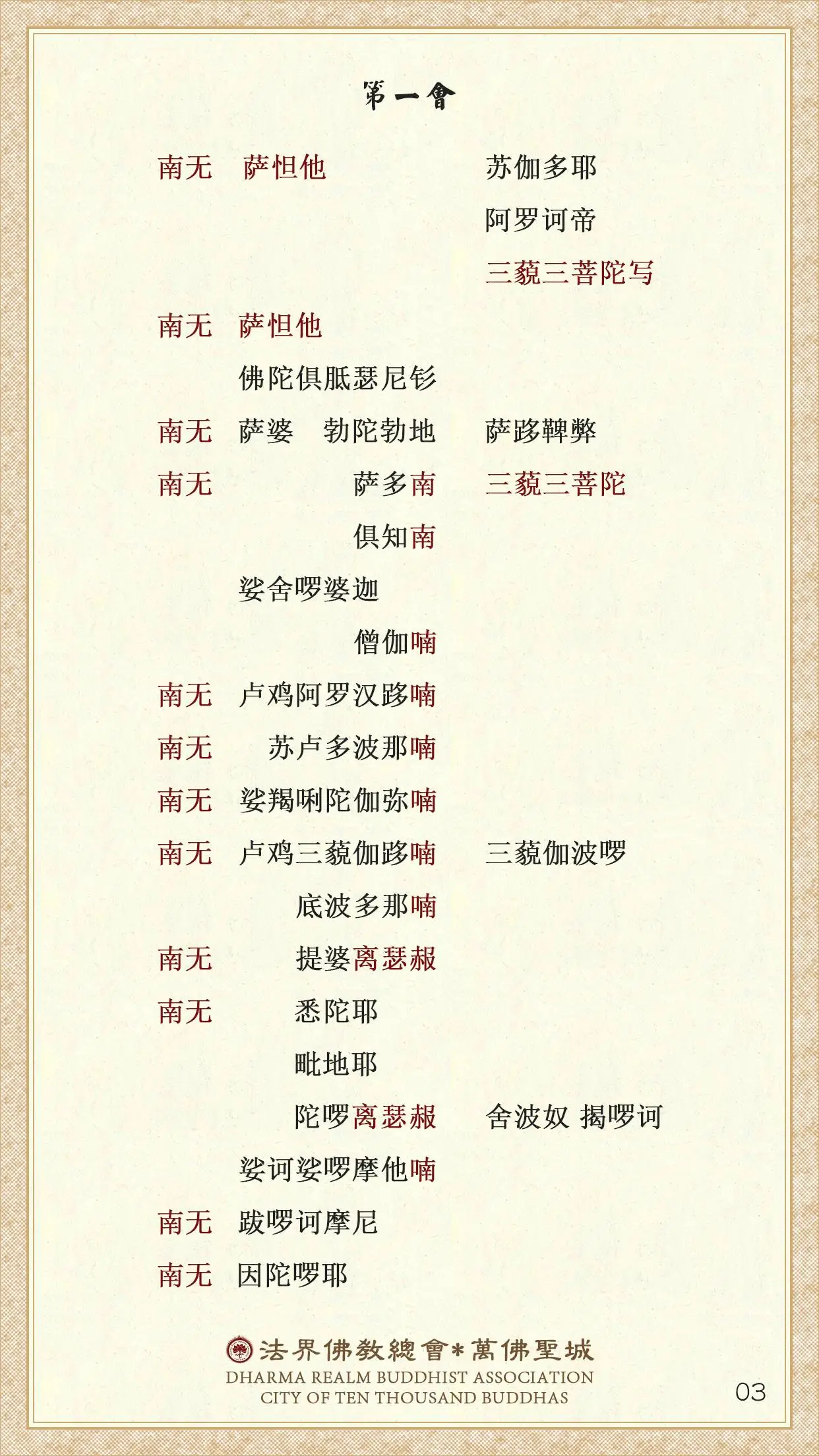 第一會

南无 萨怛他 苏伽多耶

阿罗诃帝

三藐三菩陀写

南无 萨怛他

佛陀俱胝瑟尼钐

南无 萨婆 勃陀勃地 萨跢鞞弊

南无 萨多南 三藐三菩陀

俱知南

娑舍啰婆迦

僧伽喃

南无 卢鸡阿罗汉跢喃

南无 苏卢多波那喃

南无 娑羯唎陀伽弥喃

南无 卢鸡三藐伽跢喃 三藐伽波啰

底波多那喃

南无 提婆离瑟赧

南无 悉陀耶

毗地耶

陀啰离瑟赧 舍波奴 揭啰诃

娑诃娑啰摩他喃

南无 跋啰诃摩尼

南无 因陀啰耶

法界佛教總會*萬佛聖城
DHARMA REALM BUDDHIST ASSOCIATION
CITY OF TEN THOUSAND BUDDHAS

03